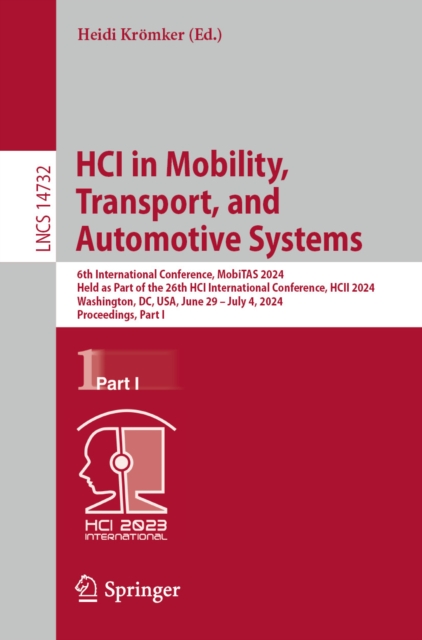 Heidi Krömker (Ed.)

LNCS 14732

HCI in Mobility, Transport, and Automotive Systems

6th International Conference, MobiTAS 2024
Held as Part of the 26th HCI International Conference, HCII 2024
Washington, DC, USA, June 29 – July 4, 2024
Proceedings, Part I

1 Part I

HCI 2023 INTERNATIONAL

Springer